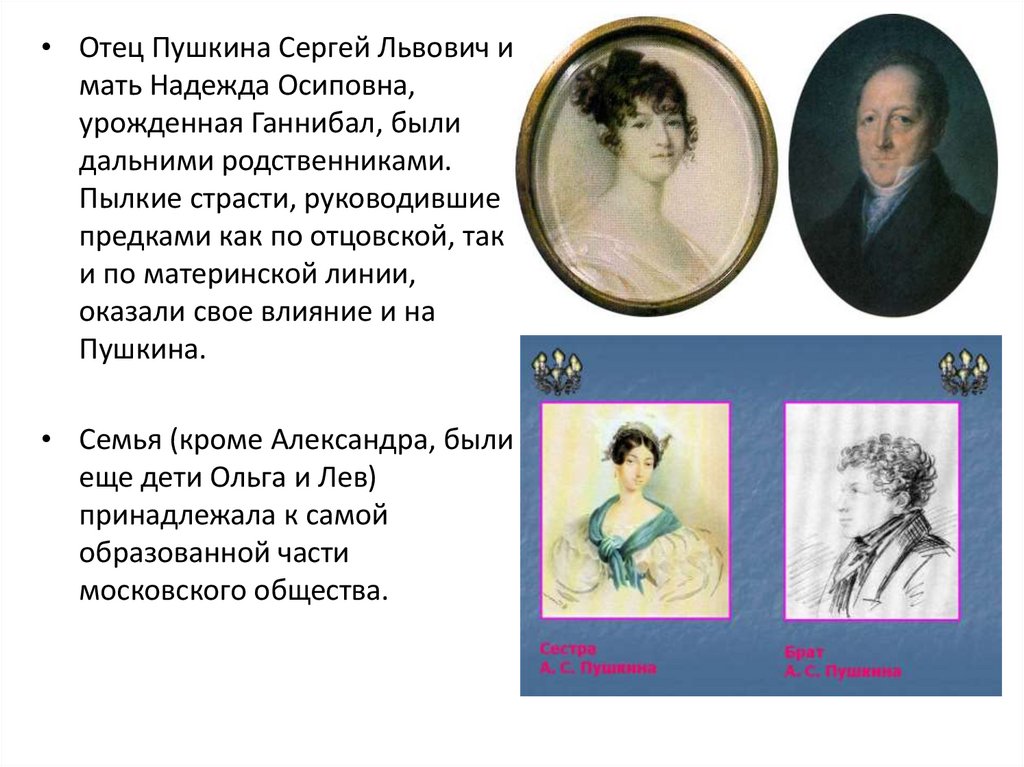 • Отец Пушкина Сергей Львович и мать Надежда Осиповна, урожденная Ганнибал, были дальними родственниками. Пылкие страсти, руководившие предками как по отцовской, так и по материнской линии, оказали свое влияние и на Пушкина.

• Семья (кроме Александра, были еще дети Ольга и Лев) принадлежала к самой образованной части московского общества.

Сестра
А. С. Пушкина

Брат
А. С. Пушкина